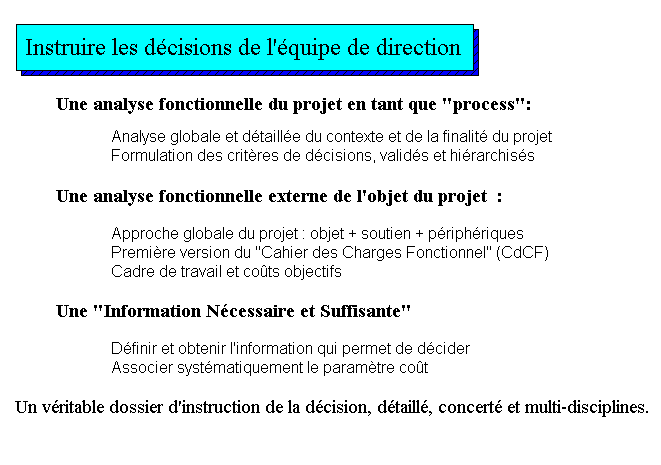 Instruire les décisions de l'équipe de direction

Une analyse fonctionnelle du projet en tant que "process":

Analyse globale et détaillée du contexte et de la finalité du projet
Formulation des critères de décisions, validés et hiérarchisés

Une analyse fonctionnelle externe de l'objet du projet :

Approche globale du projet : objet + soutien + périphériques
Première version du "Cahier des Charges Fonctionnel" (CdCF)
Cadre de travail et coûts objectifs

Une "Information Nécessaire et Suffisante"

Définir et obtenir l'information qui permet de décider
Associer systématiquement le paramètre coût

Un véritable dossier d'instruction de la décision, détaillé, concerté et multi-disciplines.